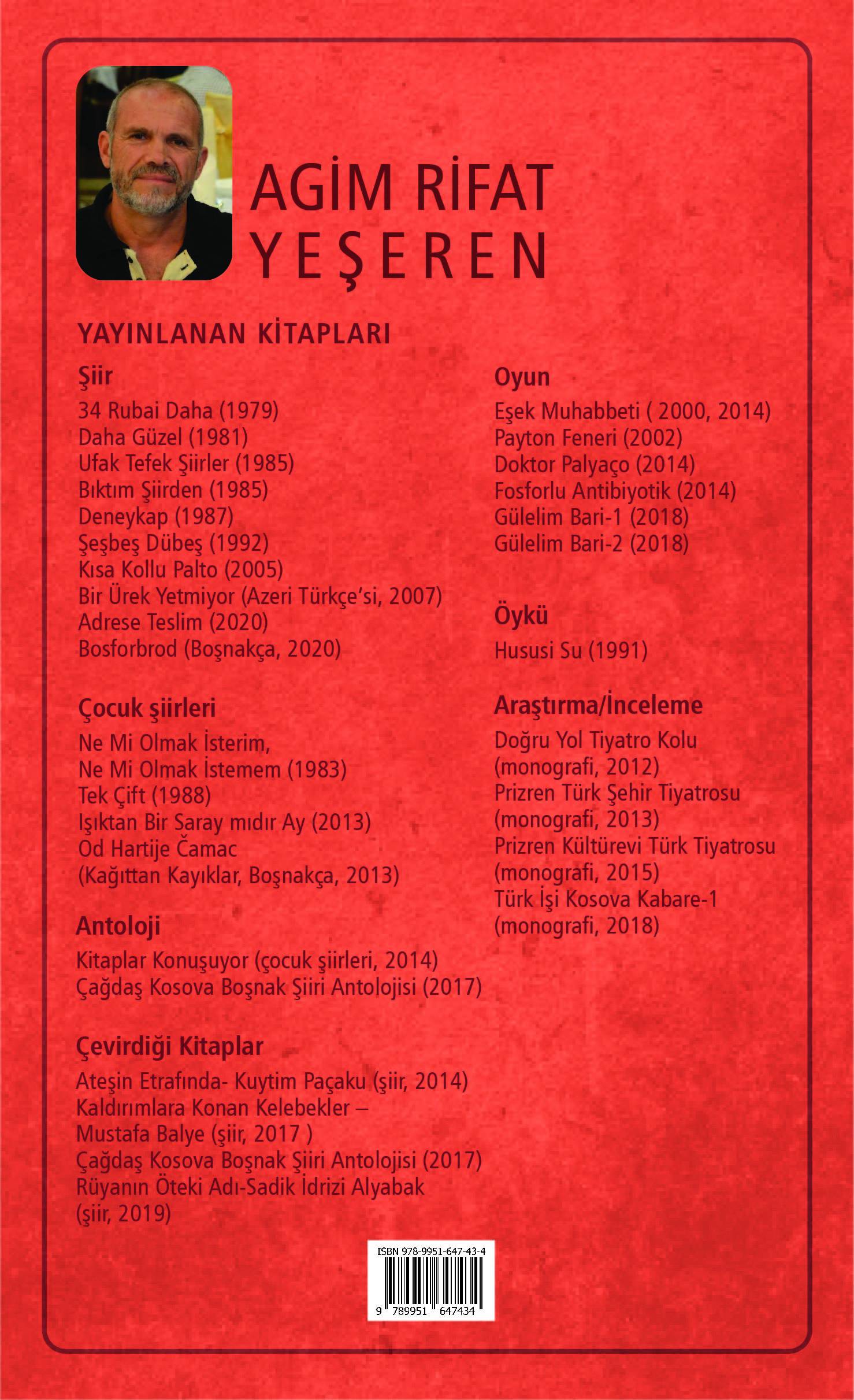 AGİM RİFAT YEŞEREN

YAYINLANAN KİTAPLARI

Şiir
34 Rubai Daha (1979)
Daha Güzel (1981)
Ufak Tefek Şiirler (1985)
Bıktım Şiirden (1985)
Deneykap (1987)
Şeşbeş Dübeş (1992)
Kısa Kollu Palto (2005)
Bir Ürek Yetmiyor (Azeri Türkçe'si, 2007)
Adrese Teslim (2020)
Bosforbrod (Boşnakça, 2020)

Çocuk şiirleri
Ne Mi Olmak İsterim, Ne Mi Olmak İstemem (1983)
Tek Çift (1988)
Işıktan Bir Saray mıdır Ay (2013)
Od Hartije Čamac (Kağıttan Kayıklar, Boşnakça, 2013)

Antoloji
Kitaplar Konuşuyor (çocuk şiirleri, 2014)
Çağdaş Kosova Boşnak Şiiri Antolojisi (2017)

Çevirdiği Kitaplar
Ateşin Etrafında- Kuytim Paçaku (şiir, 2014)
Kaldırımlara Konan Kelebekler – Mustafa Balye (şiir, 2017 )
Çağdaş Kosova Boşnak Şiiri Antolojisi (2017)
Rüyanın Öteki Adı-Sadik İdrizi Alyabak (şiir, 2019)

Oyun
Eşek Muhabbeti ( 2000, 2014)
Payton Feneri (2002)
Doktor Palyaço (2014)
Fosforlu Antibiyotik (2014)
Gülelim Bari-1 (2018)
Gülelim Bari-2 (2018)

Öykü
Hususi Su (1991)

Araştırma/İnceleme
Doğru Yol Tiyatro Kolu (monografi, 2012)
Prizren Türk Şehir Tiyatrosu (monografi, 2013)
Prizren Kültürevi Türk Tiyatrosu (monografi, 2015)
Türk İşi Kosova Kabare-1 (monografi, 2018)

ISBN 978-9951-647-43-4
9 789951 647434